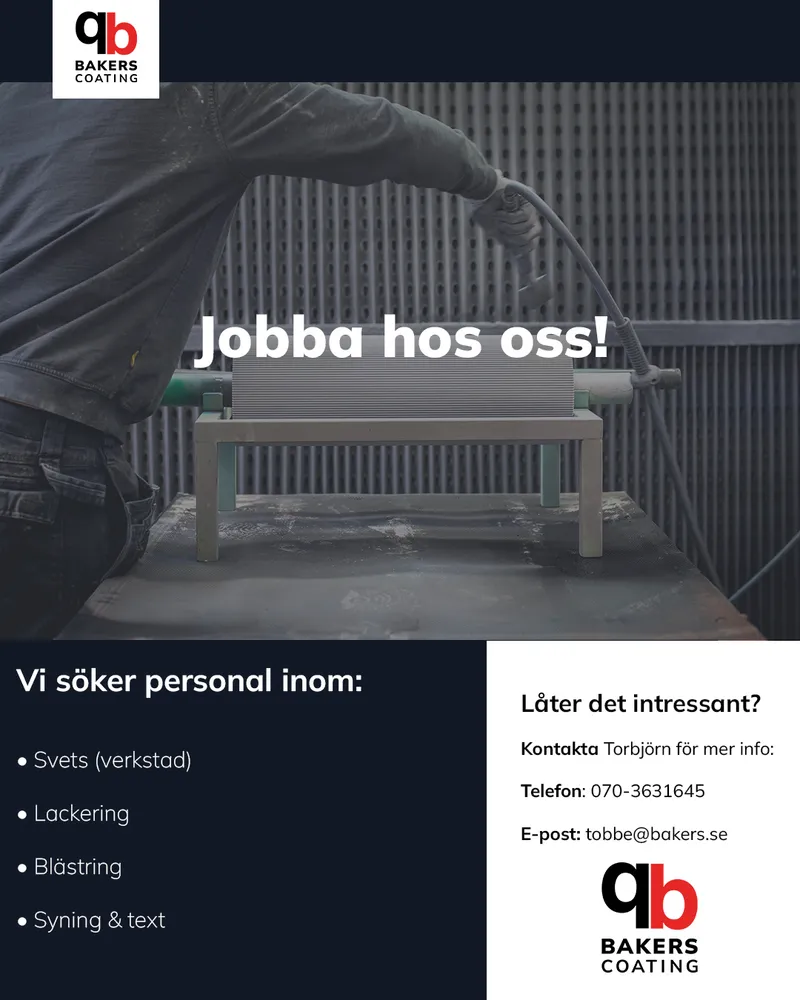 qb
BAKERS
COATING

Jobba hos oss!

Vi söker personal inom:

• Svets (verkstad)

• Lackering

• Blästring

• Syning & text

Låter det intressant?

Kontakta Torbjörn för mer info:

Telefon: 070-3631645

E-post: tobbe@bakers.se

qb
BAKERS
COATING